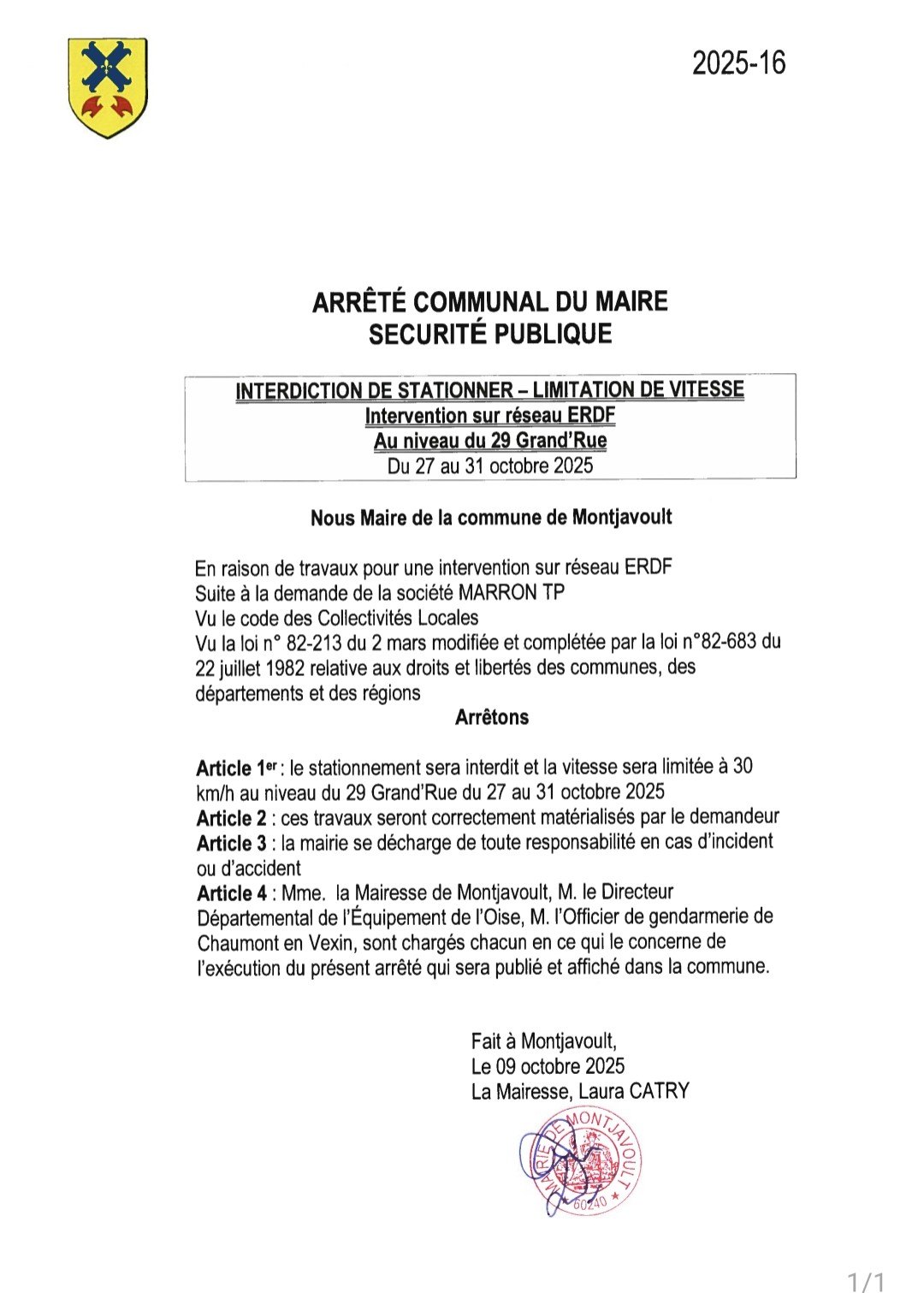 2025-16

ARRÊTÉ COMMUNAL DU MAIRE
SECURITÉ PUBLIQUE

INTERDICTION DE STATIONNER – LIMITATION DE VITESSE
Intervention sur réseau ERDF
Au niveau du 29 Grand'Rue
Du 27 au 31 octobre 2025

Nous Maire de la commune de Montjavoult

En raison de travaux pour une intervention sur réseau ERDF
Suite à la demande de la société MARRON TP
Vu le code des Collectivités Locales
Vu la loi n° 82-213 du 2 mars modifiée et complétée par la loi n°82-683 du 22 juillet 1982 relative aux droits et libertés des communes, des départements et des régions

Arrêtons

Article 1$^{er}$ : le stationnement sera interdit et la vitesse sera limitée à 30 km/h au niveau du 29 Grand'Rue du 27 au 31 octobre 2025
Article 2 : ces travaux seront correctement matérialisés par le demandeur
Article 3 : la mairie se décharge de toute responsabilité en cas d'incident ou d'accident
Article 4 : Mme. la Mairesse de Montjavoult, M. le Directeur Départemental de l'Équipement de l'Oise, M. l'Officier de gendarmerie de Chaumont en Vexin, sont chargés chacun en ce qui le concerne de l'exécution du présent arrêté qui sera publié et affiché dans la commune.

Fait à Montjavoult,
Le 09 octobre 2025
La Mairesse, Laura CATRY

MAIRIE DE MONTJAVOULT
60240

1/1